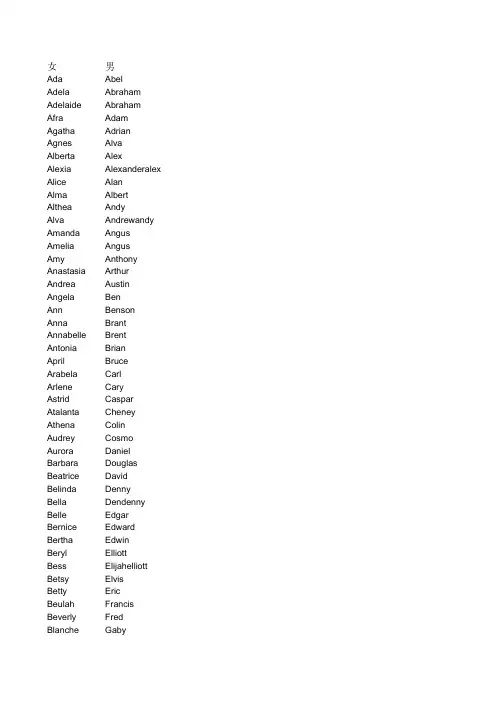 | 女 | 男 |
|---|---|
| Ada | Abel |
| Adela | Abraham |
| Adelaide | Abraham |
| Afra | Adam |
| Agatha | Adrian |
| Agnes | Alva |
| Alberta | Alex |
| Alexia | Alexanderalex |
| Alice | Alan |
| Alma | Albert |
| Althea | Andy |
| Alva | Andrewandy |
| Amanda | Angus |
| Amelia | Angus |
| Amy | Anthony |
| Anastasia | Arthur |
| Andrea | Austin |
| Angela | Ben |
| Ann | Benson |
| Anna | Brant |
| Annabelle | Brent |
| Antonia | Brian |
| April | Bruce |
| Arabela | Carl |
| Arlene | Cary |
| Astrid | Caspar |
| Atalanta | Cheney |
| Athena | Colin |
| Audrey | Cosmo |
| Aurora | Daniel |
| Barbara | Douglas |
| Beatrice | David |
| Belinda | Denny |
| Bella | Dendenny |
| Belle | Edgar |
| Bernice | Edward |
| Bertha | Edwin |
| Beryl | Elliott |
| Bess | Elijahelliott |
| Betsy | Elvis |
| Betty | Eric |
| Beulah | Francis |
| Beverly | Fred |
| Blanche | Gaby |